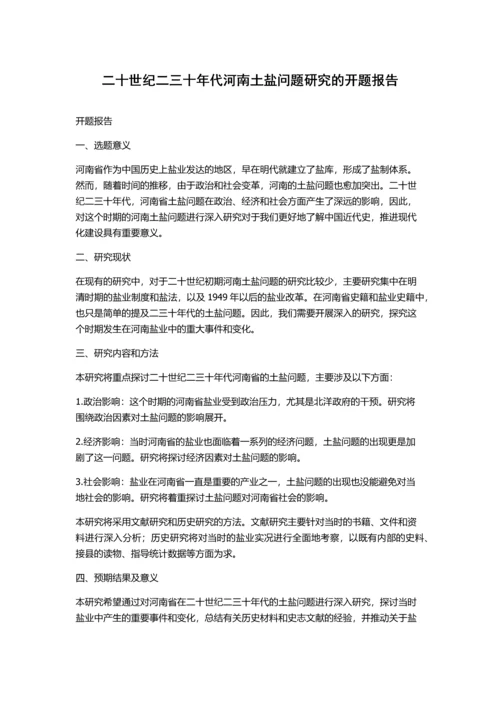 二十世纪二三十年代河南土盐问题研究的开题报告

开题报告

一、选题意义

河南省作为中国历史上盐业发达的地区，早在明代就建立了盐库，形成了盐制体系。然而，随着时间的推移，由于政治和社会变革，河南的土盐问题也愈加突出。二十世纪二三十年代，河南省土盐问题在政治、经济和社会方面产生了深远的影响，因此，对这个时期的河南土盐问题进行深入研究对于我们更好地了解中国近代史，推进现代化建设具有重要意义。

二、研究现状

在现有的研究中，对于二十世纪初期河南土盐问题的研究比较少，主要研究集中在明清时期的盐业制度和盐法，以及 1949 年以后的盐业改革。在河南省史籍和盐业史籍中，也只是简单的提及二三十年代的土盐问题。因此，我们需要开展深入的研究，探究这个时期发生在河南盐业中的重大事件和变化。

三、研究内容和方法

本研究将重点探讨二十世纪二三十年代河南省的土盐问题，主要涉及以下方面：

1.政治影响：这个时期的河南省盐业受到政治压力，尤其是北洋政府的干预。研究将围绕政治因素对土盐问题的影响展开。

2.经济影响：当时河南省的盐业也面临着一系列的经济问题，土盐问题的出现更是加剧了这一问题。研究将探讨经济因素对土盐问题的影响。

3.社会影响：盐业在河南省一直是重要的产业之一，土盐问题的出现也没能避免对当地社会的影响。研究将着重探讨土盐问题对河南省社会的影响。

本研究将采用文献研究和历史研究的方法。文献研究主要针对当时的书籍、文件和资料进行深入分析；历史研究将对当时的盐业实况进行全面地考察，以既有内部的史料、接县的读物、指导统计数据等方面为求。

四、预期结果及意义

本研究希望通过对河南省在二十世纪二三十年代的土盐问题进行深入研究，探讨当时盐业中产生的重要事件和变化，总结有关历史材料和史志文献的经验，并推动关于盐